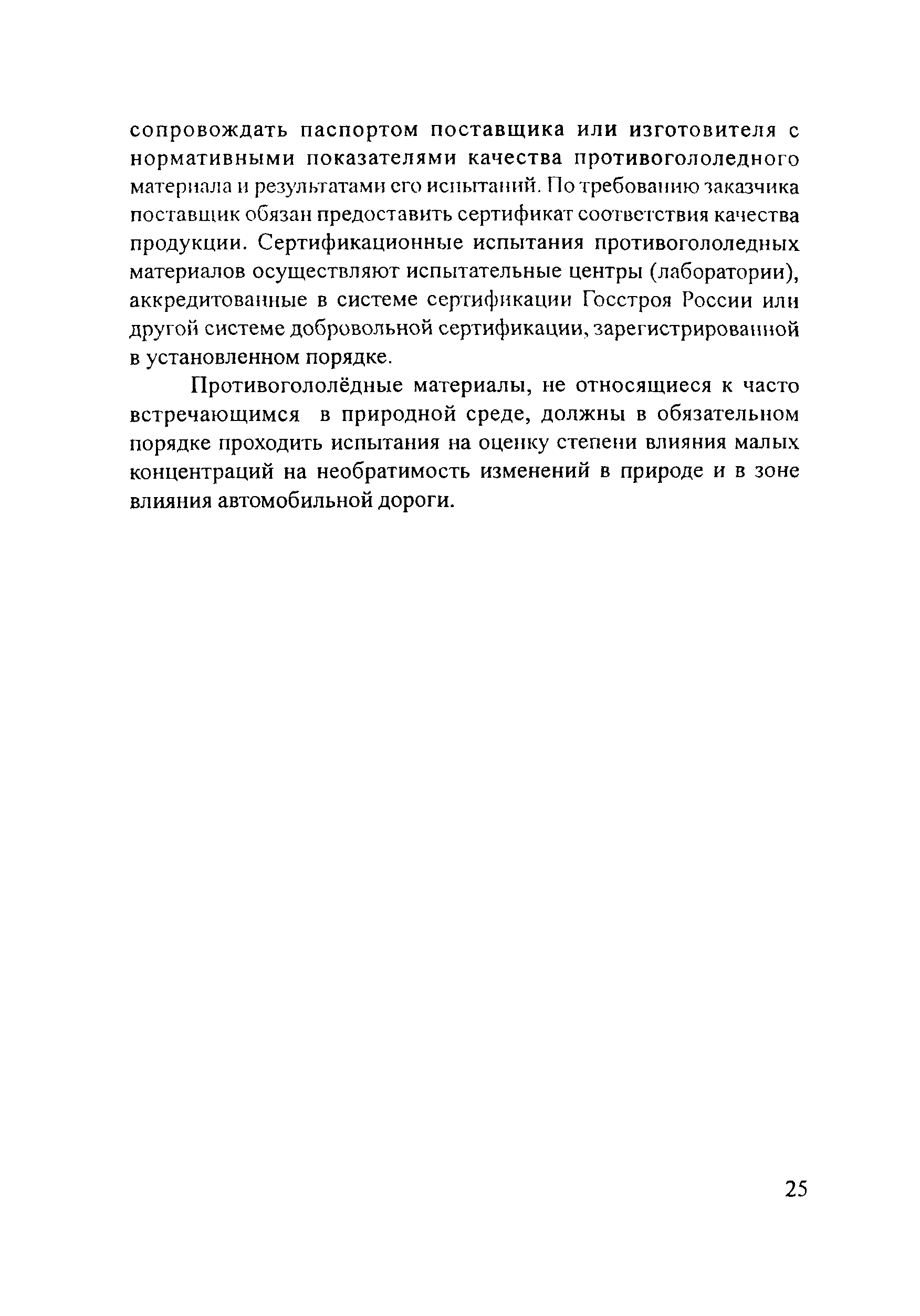 сопровождать паспортом поставщика или изготовителя с нормативными показателями качества противогололедного материала и результатами его испытаний. По требованию заказчика поставщик обязан предоставить сертификат соответствия качества продукции. Сертификационные испытания противогололедных материалов осуществляют испытательные центры (лаборатории), аккредитованные в системе сертификации Госстроя России или другой системе добровольной сертификации, зарегистрированной в установленном порядке.

Противогололёдные материалы, не относящиеся к часто встречающимся в природной среде, должны в обязательном порядке проходить испытания на оценку степени влияния малых концентраций на необратимость изменений в природе и в зоне влияния автомобильной дороги.

25